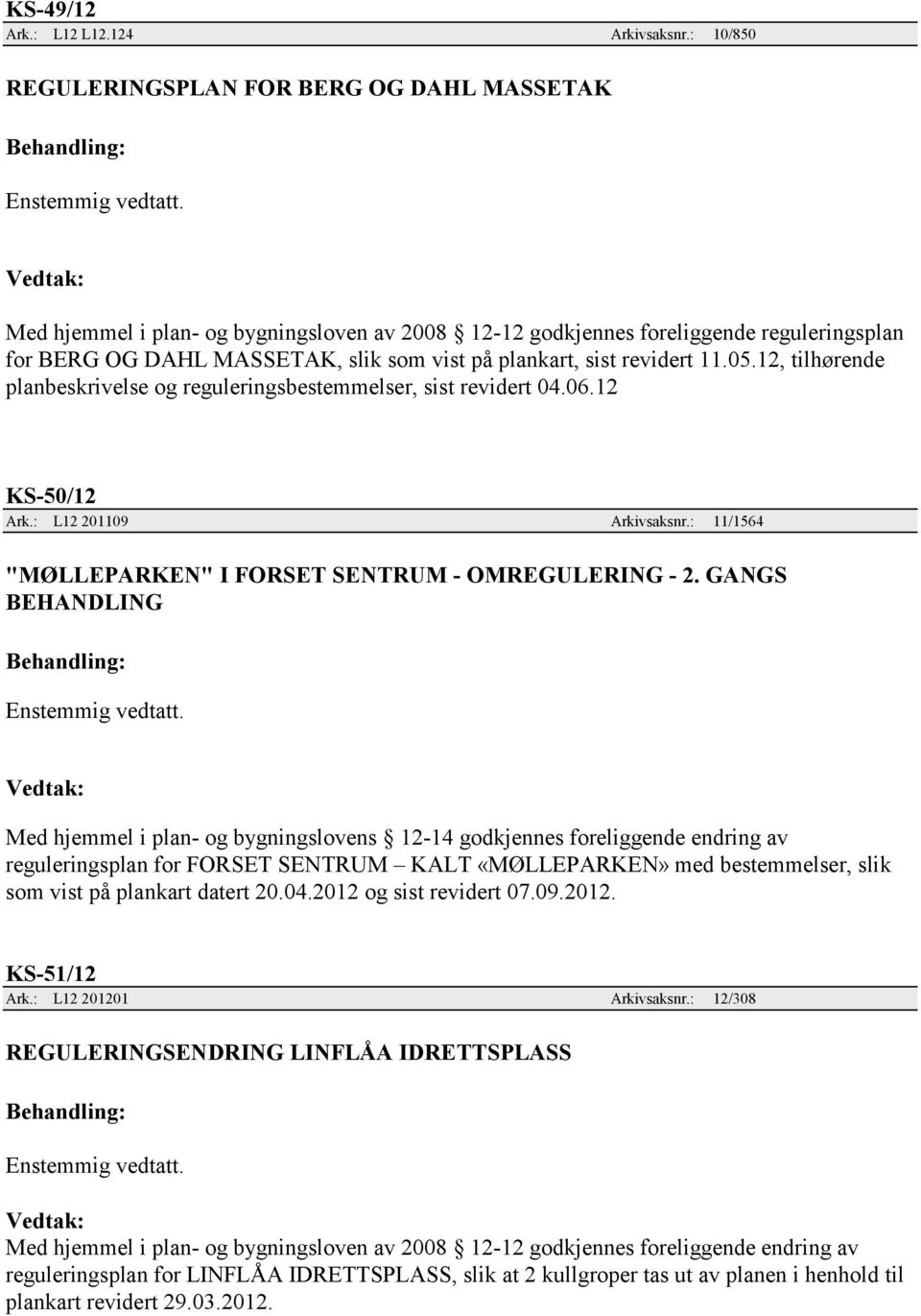 KS-49/12
Ark.: L12 L12.124 Arkivsaksnr.: 10/850

REGULERINGSPLAN FOR BERG OG DAHL MASSETAK

Behandling:

Enstemmig vedtatt.

Vedtak:

Med hjemmel i plan- og bygningsloven av 2008 12-12 godkjennes foreliggende reguleringsplan for BERG OG DAHL MASSETAK, slik som vist på plankart, sist revidert 11.05.12, tilhørende planbeskrivelse og reguleringsbestemmelser, sist revidert 04.06.12

KS-50/12
Ark.: L12 201109 Arkivsaksnr.: 11/1564

"MØLLEPARKEN" I FORSET SENTRUM - OMREGULERING - 2. GANGS BEHANDLING

Behandling:

Enstemmig vedtatt.

Vedtak:

Med hjemmel i plan- og bygningslovens 12-14 godkjennes foreliggende endring av reguleringsplan for FORSET SENTRUM – KALT «MØLLEPARKEN» med bestemmelser, slik som vist på plankart datert 20.04.2012 og sist revidert 07.09.2012.

KS-51/12
Ark.: L12 201201 Arkivsaksnr.: 12/308

REGULERINGSENDRING LINFLÅA IDRETTSPLASS

Behandling:

Enstemmig vedtatt.

Vedtak:
Med hjemmel i plan- og bygningsloven av 2008 12-12 godkjennes foreliggende endring av reguleringsplan for LINFLÅA IDRETTSPLASS, slik at 2 kullgroper tas ut av planen i henhold til plankart revidert 29.03.2012.